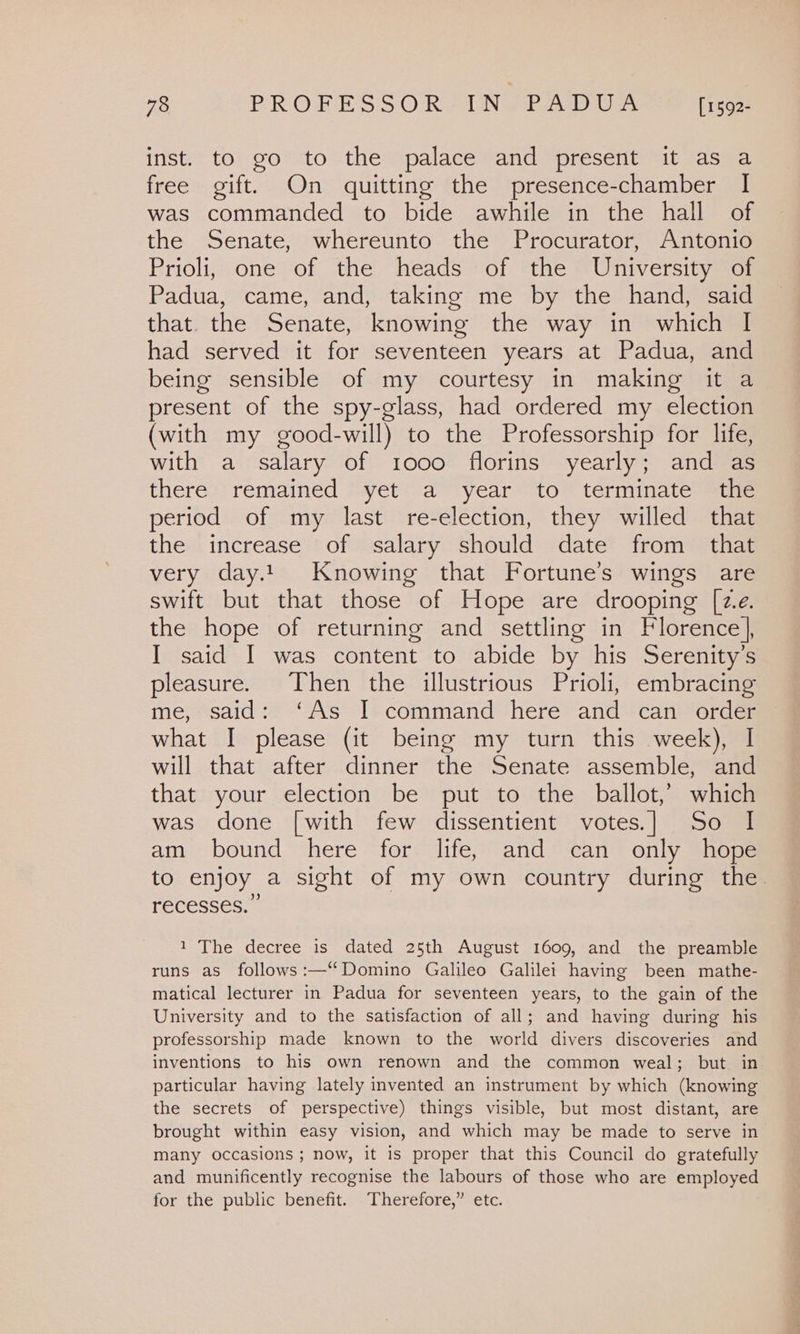 78 PROFESSOR IN PADUA [1592-

inst. to go to the palace and present it as a free gift. On quitting the presence-chamber I was commanded to bide awhile in the hall of the Senate, whereunto the Procurator, Antonio Prioli, one of the heads of the University of Padua, came, and, taking me by the hand, said that the Senate, knowing the way in which I had served it for seventeen years at Padua, and being sensible of my courtesy in making it a present of the spy-glass, had ordered my election (with my good-will) to the Professorship for life, with a salary of 1000 florins yearly; and as there remained yet a year to terminate the period of my last re-election, they willed that the increase of salary should date from that very day.$^{1}$ Knowing that Fortune's wings are swift but that those of Hope are drooping [i.e. the hope of returning and settling in Florence], I said I was content to abide by his Serenity's pleasure. Then the illustrious Prioli, embracing me, said: 'As I command here and can order what I please (it being my turn this week), I will that after dinner the Senate assemble, and that your election be put to the ballot,' which was done [with few dissentient votes.] So I am bound here for life, and can only hope to enjoy a sight of my own country during the recesses."

$^{1}$ The decree is dated 25th August 1609, and the preamble runs as follows:—"Domino Galileo Galilei having been mathematical lecturer in Padua for seventeen years, to the gain of the University and to the satisfaction of all; and having during his professorship made known to the world divers discoveries and inventions to his own renown and the common weal; but in particular having lately invented an instrument by which (knowing the secrets of perspective) things visible, but most distant, are brought within easy vision, and which may be made to serve in many occasions; now, it is proper that this Council do gratefully and munificently recognise the labours of those who are employed for the public benefit. Therefore," etc.